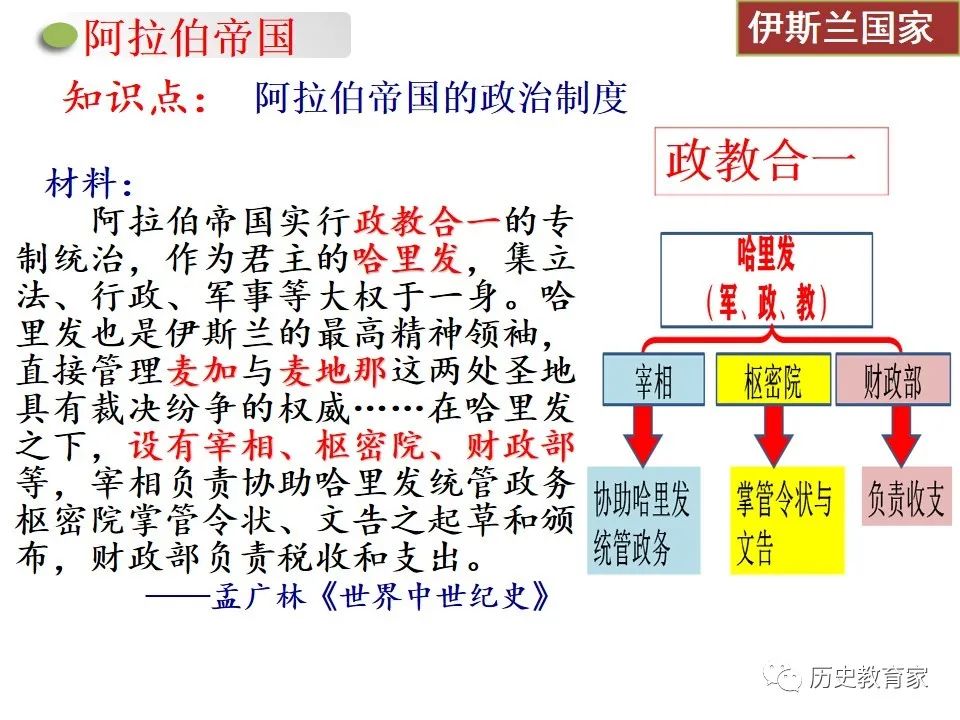 阿拉伯帝国

伊斯兰国家

知识点： 阿拉伯帝国的政治制度

材料：

阿拉伯帝国实行政教合一的专制统治，作为君主的哈里发，集立法、行政、军事等大权于一身。哈里发也是伊斯兰的最高精神领袖，直接管理麦加与麦地那这两处圣地具有裁决纷争的权威……在哈里发之下，设有宰相、枢密院、财政部等，宰相负责协助哈里发统管政务枢密院掌管令状、文告之起草和颁布，财政部负责税收和支出。

——孟广林《世界中世纪史》

政教合一

哈里发
（军、政、教）

宰相

枢密院

财政部

协助哈里发统管政务

掌管令状与文告

负责收支

历史教育家